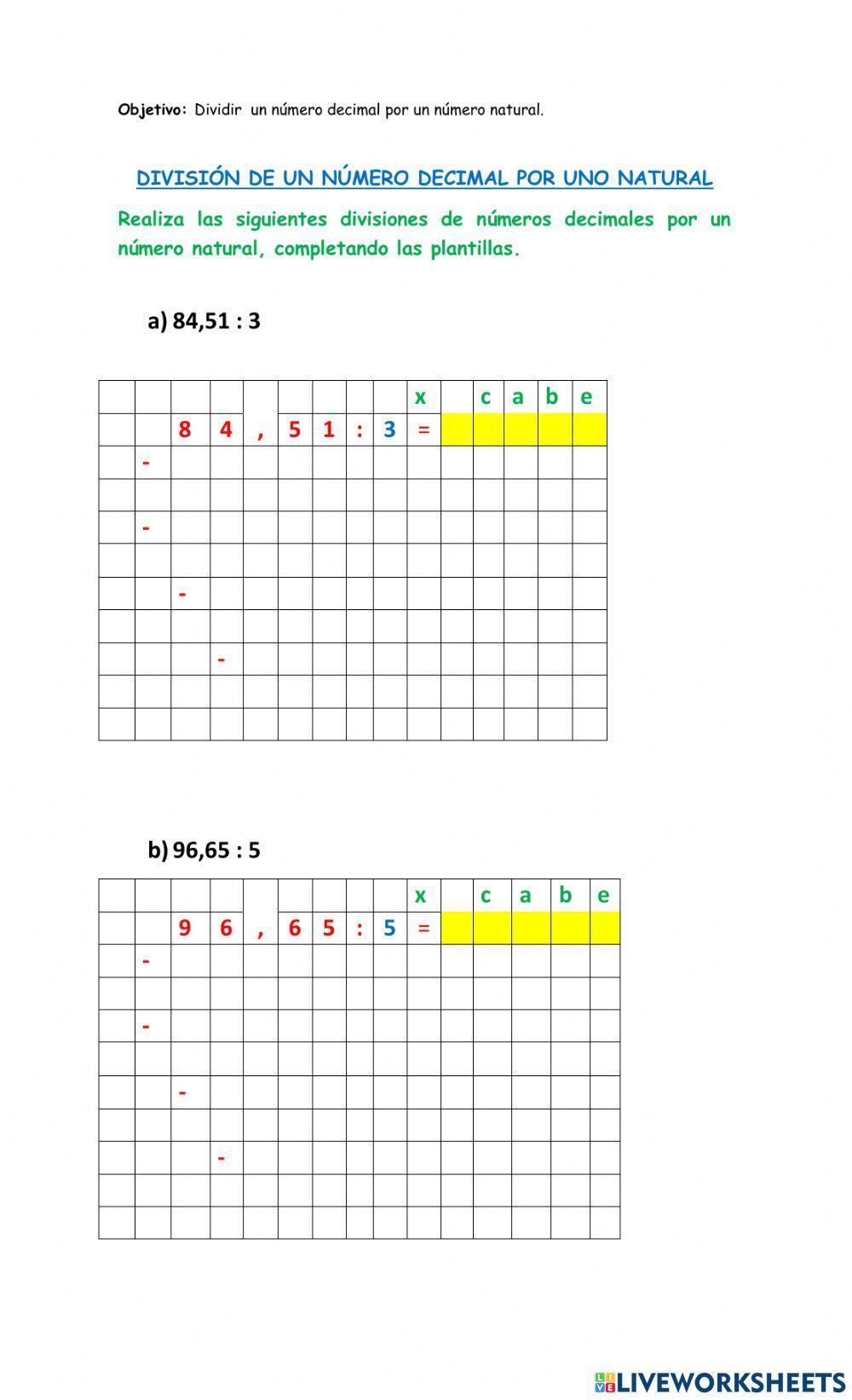 Objetivo: Dividir un número decimal por un número natural.

DIVISIÓN DE UN NÚMERO DECIMAL POR UNO NATURAL

Realiza las siguientes divisiones de números decimales por un número natural, completando las plantillas.

a) 84,51 : 3

| | | | | | | | | | x | | c | a | b | e |
|---|---|---|---|---|---|---|---|---|---|---|---|---|---|---|
| | | 8 | 4 | , | 5 | 1 | : | 3 | = | | | | | |
| | - | | | | | | | | | | | | | |
| | | | | | | | | | | | | | | |
| | - | | | | | | | | | | | | | |
| | | | | | | | | | | | | | | |
| | | - | | | | | | | | | | | | |
| | | | | | | | | | | | | | | |
| | | | - | | | | | | | | | | | |
| | | | | | | | | | | | | | | |
| | | | | | | | | | | | | | | |

b) 96,65 : 5

| | | | | | | | | | x | | c | a | b | e |
|---|---|---|---|---|---|---|---|---|---|---|---|---|---|---|
| | | 9 | 6 | , | 6 | 5 | : | 5 | = | | | | | |
| | - | | | | | | | | | | | | | |
| | | | | | | | | | | | | | | |
| | - | | | | | | | | | | | | | |
| | | | | | | | | | | | | | | |
| | | - | | | | | | | | | | | | |
| | | | | | | | | | | | | | | |
| | | | - | | | | | | | | | | | |
| | | | | | | | | | | | | | | |
| | | | | | | | | | | | | | | |

LIVEWORKSHEETS